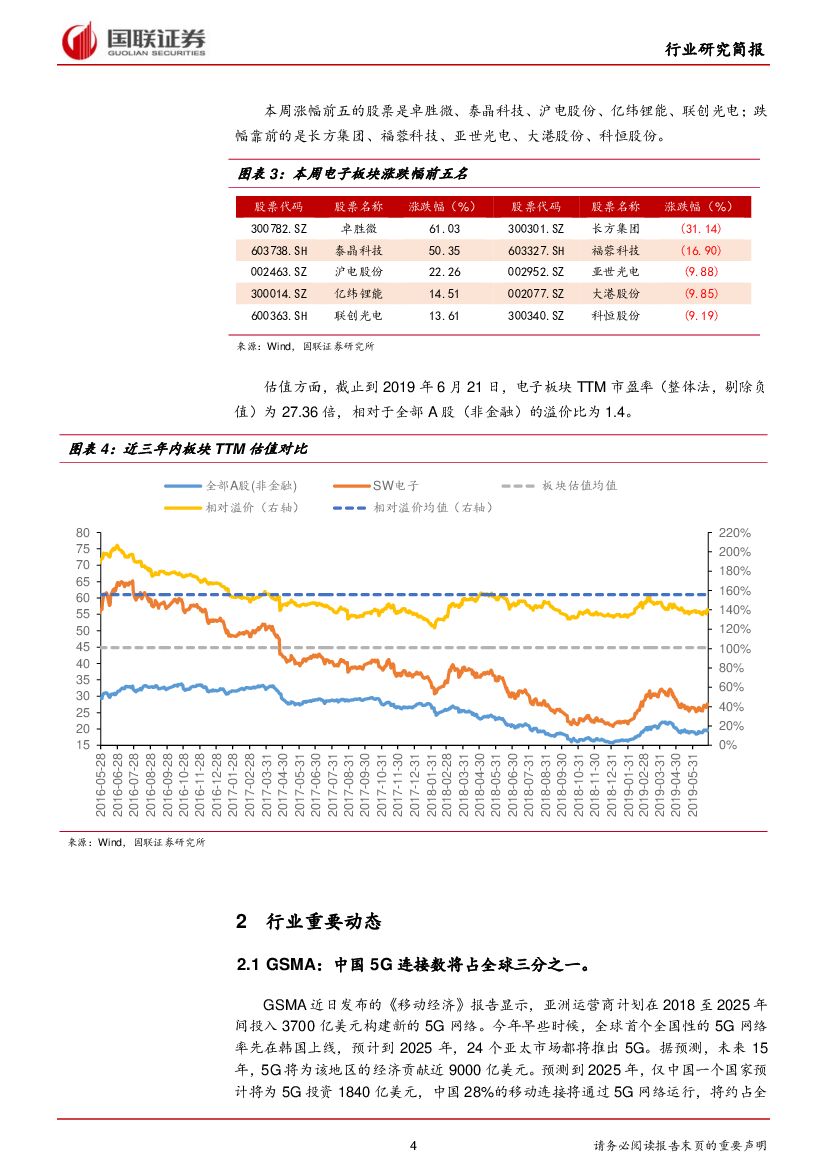 国联证券
GUOLIAN SECURITIES

行业研究简报

本周涨幅前五的股票是卓胜微、泰晶科技、沪电股份、亿纬锂能、联创光电；跌幅靠前的是长方集团、福蓉科技、亚世光电、大港股份、科恒股份。

图表 3：本周电子板块涨跌幅前五名

| 股票代码 | 股票名称 | 涨跌幅（%） | 股票代码 | 股票名称 | 涨跌幅（%） |
|---|---|---|---|---|---|
| 300782.SZ | 卓胜微 | 61.03 | 300301.SZ | 长方集团 | (31.14) |
| 603738.SH | 泰晶科技 | 50.35 | 603327.SH | 福蓉科技 | (16.90) |
| 002463.SZ | 沪电股份 | 22.26 | 002952.SZ | 亚世光电 | (9.88) |
| 300014.SZ | 亿纬锂能 | 14.51 | 002077.SZ | 大港股份 | (9.85) |
| 600363.SH | 联创光电 | 13.61 | 300340.SZ | 科恒股份 | (9.19) |

来源：Wind，国联证券研究所

估值方面，截止到 2019 年 6 月 21 日，电子板块 TTM 市盈率（整体法，剔除负值）为 27.36 倍，相对于全部 A 股（非金融）的溢价比为 1.4。

图表 4：近三年内板块 TTM 估值对比

全部A股(非金融) SW电子 板块估值均值 相对溢价（右轴） 相对溢价均值（右轴）

80 75 70 65 60 55 50 45 40 35 30 25 20 15

220% 200% 180% 160% 140% 120% 100% 80% 60% 40% 20% 0%

2016-05-28 2016-06-28 2016-07-28 2016-08-28 2016-09-28 2016-10-28 2016-11-28 2016-12-28 2017-01-28 2017-02-28 2017-03-31 2017-04-30 2017-05-31 2017-06-30 2017-07-31 2017-08-31 2017-09-30 2017-10-31 2017-11-30 2017-12-31 2018-01-31 2018-02-28 2018-03-31 2018-04-30 2018-05-31 2018-06-30 2018-07-31 2018-08-31 2018-09-30 2018-10-31 2018-11-30 2018-12-31 2019-01-31 2019-02-28 2019-03-31 2019-04-30 2019-05-31

来源：Wind，国联证券研究所

2 行业重要动态

2.1 GSMA：中国 5G 连接数将占全球三分之一。

GSMA 近日发布的《移动经济》报告显示，亚洲运营商计划在 2018 至 2025 年间投入 3700 亿美元构建新的 5G 网络。今年早些时候，全球首个全国性的 5G 网络率先在韩国上线，预计到 2025 年，24 个亚太市场都将推出 5G。据预测，未来 15 年，5G 将为该地区的经济贡献近 9000 亿美元。预测到 2025 年，仅中国一个国家预计将为 5G 投资 1840 亿美元，中国 28%的移动连接将通过 5G 网络运行，将约占全

4

请务必阅读报告末页的重要声明